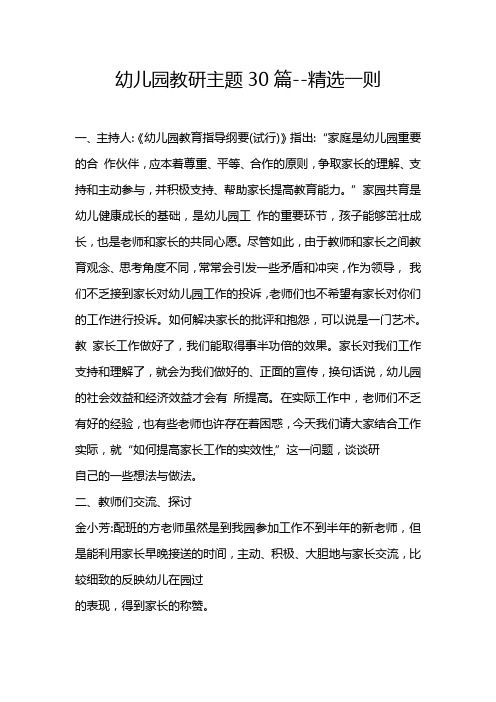 幼儿园教研主题 30 篇--精选一则

一、主持人:《幼儿园教育指导纲要(试行)》指出:“家庭是幼儿园重要的合 作伙伴，应本着尊重、平等、合作的原则，争取家长的理解、支持和主动参与，并积极支持、帮助家长提高教育能力。”家园共育是幼儿健康成长的基础，是幼儿园工 作的重要环节，孩子能够茁壮成长，也是老师和家长的共同心愿。尽管如此，由于教师和家长之间教育观念、思考角度不同，常常会引发一些矛盾和冲突，作为领导， 我们不乏接到家长对幼儿园工作的投诉，老师们也不希望有家长对你们的工作进行投诉。如何解决家长的批评和抱怨，可以说是一门艺术。教 家长工作做好了，我们能取得事半功倍的效果。家长对我们工作支持和理解了，就会为我们做好的、正面的宣传，换句话说，幼儿园的社会效益和经济效益才会有 所提高。在实际工作中，老师们不乏有好的经验，也有些老师也许存在着困惑，今天我们请大家结合工作实际，就“如何提高家长工作的实效性,”这一问题，谈谈研
自己的一些想法与做法。
二、教师们交流、探讨
金小芳:配班的方老师虽然是到我园参加工作不到半年的新老师，但是能利用家长早晚接送的时间，主动、积极、大胆地与家长交流，比较细致的反映幼儿在园过
的表现，得到家长的称赞。